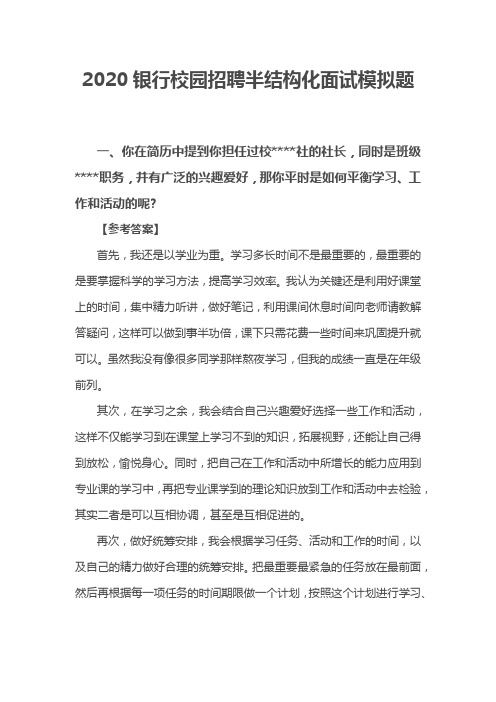 2020 银行校园招聘半结构化面试模拟题

一、你在简历中提到你担任过校****社的社长，同时是班级****职务，并有广泛的兴趣爱好，那你平时是如何平衡学习、工作和活动的呢?

【参考答案】

首先，我还是以学业为重。学习多长时间不是最重要的，最重要的是要掌握科学的学习方法，提高学习效率。我认为关键还是利用好课堂上的时间，集中精力听讲，做好笔记，利用课间休息时间向老师请教解答疑问，这样可以做到事半功倍，课下只需花费一些时间来巩固提升就可以。虽然我没有像很多同学那样熬夜学习，但我的成绩一直是在年级前列。

其次，在学习之余，我会结合自己兴趣爱好选择一些工作和活动，这样不仅能学习到在课堂上学习不到的知识，拓展视野，还能让自己得到放松，愉悦身心。同时，把自己在工作和活动中所增长的能力应用到专业课的学习中，再把专业课学到的理论知识放到工作和活动中去检验，其实二者是可以互相协调，甚至是互相促进的。

再次，做好统筹安排，我会根据学习任务、活动和工作的时间，以及自己的精力做好合理的统筹安排。把最重要最紧急的任务放在最前面，然后再根据每一项任务的时间期限做一个计划，按照这个计划进行学习、